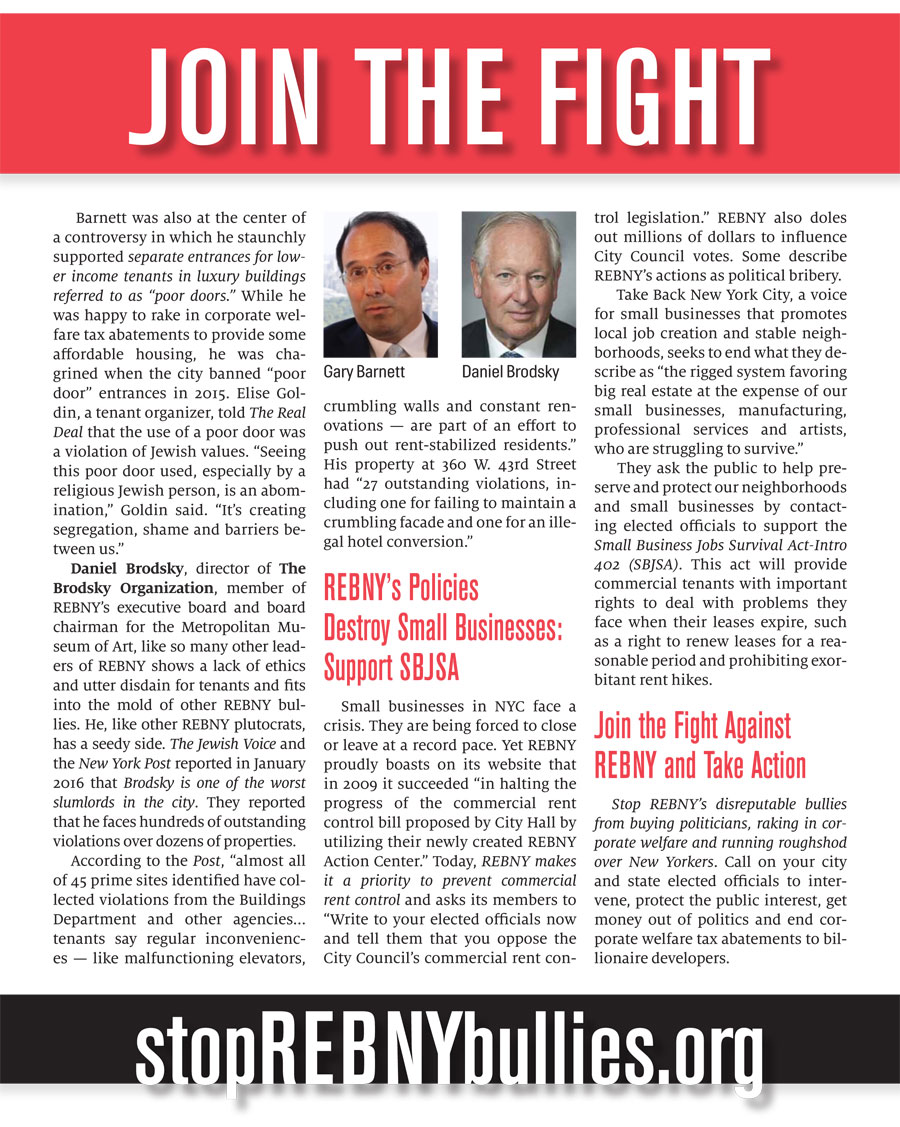 JOIN THE FIGHT

Barnett was also at the center of a controversy in which he staunchly supported separate entrances for lower income tenants in luxury buildings referred to as "poor doors." While he was happy to rake in corporate welfare tax abatements to provide some affordable housing, he was chagrined when the city banned "poor door" entrances in 2015. Elise Goldin, a tenant organizer, told The Real Deal that the use of a poor door was a violation of Jewish values. "Seeing this poor door used, especially by a religious Jewish person, is an abomination," Goldin said. "It's creating segregation, shame and barriers between us."

Daniel Brodsky, director of The Brodsky Organization, member of REBNY's executive board and board chairman for the Metropolitan Museum of Art, like so many other leaders of REBNY shows a lack of ethics and utter disdain for tenants and fits into the mold of other REBNY bullies. He, like other REBNY plutocrats, has a seedy side. The Jewish Voice and the New York Post reported in January 2016 that Brodsky is one of the worst slumlords in the city. They reported that he faces hundreds of outstanding violations over dozens of properties.

According to the Post, "almost all of 45 prime sites identified have collected violations from the Buildings Department and other agencies... tenants say regular inconveniences — like malfunctioning elevators,

Gary Barnett

Daniel Brodsky

crumbling walls and constant renovations — are part of an effort to push out rent-stabilized residents." His property at 360 W. 43rd Street had "27 outstanding violations, including one for failing to maintain a crumbling facade and one for an illegal hotel conversion."

REBNY's Policies Destroy Small Businesses: Support SBJSA

Small businesses in NYC face a crisis. They are being forced to close or leave at a record pace. Yet REBNY proudly boasts on its website that in 2009 it succeeded "in halting the progress of the commercial rent control bill proposed by City Hall by utilizing their newly created REBNY Action Center." Today, REBNY makes it a priority to prevent commercial rent control and asks its members to "Write to your elected officials now and tell them that you oppose the City Council's commercial rent control legislation." REBNY also doles out millions of dollars to influence City Council votes. Some describe REBNY's actions as political bribery.

Take Back New York City, a voice for small businesses that promotes local job creation and stable neighborhoods, seeks to end what they describe as "the rigged system favoring big real estate at the expense of our small businesses, manufacturing, professional services and artists, who are struggling to survive."

They ask the public to help preserve and protect our neighborhoods and small businesses by contacting elected officials to support the Small Business Jobs Survival Act-Intro 402 (SBJSA). This act will provide commercial tenants with important rights to deal with problems they face when their leases expire, such as a right to renew leases for a reasonable period and prohibiting exorbitant rent hikes.

Join the Fight Against REBNY and Take Action

Stop REBNY's disreputable bullies from buying politicians, raking in corporate welfare and running roughshod over New Yorkers. Call on your city and state elected officials to intervene, protect the public interest, get money out of politics and end corporate welfare tax abatements to billionaire developers.

stopREBNYbullies.org